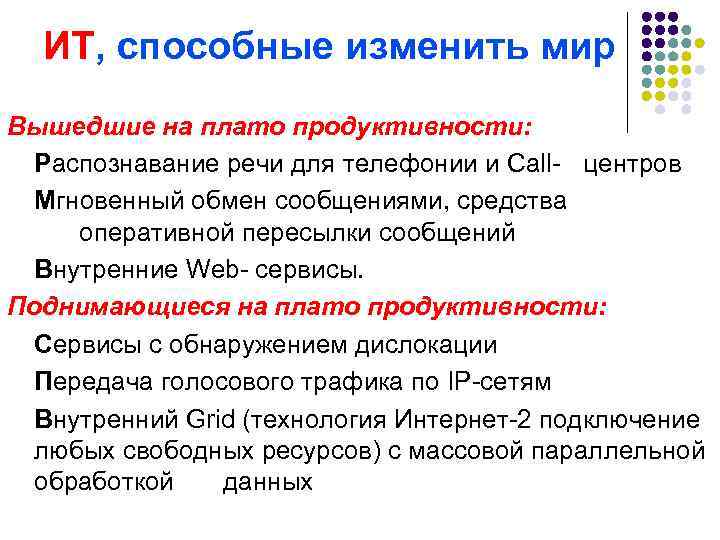 ИТ, способные изменить мир

Вышедшие на плато продуктивности:

Распознавание речи для телефонии и Call- центров

Мгновенный обмен сообщениями, средства оперативной пересылки сообщений

Внутренние Web- сервисы.

Поднимающиеся на плато продуктивности:

Сервисы с обнаружением дислокации

Передача голосового трафика по IP-сетям

Внутренний Grid (технология Интернет-2 подключение любых свободных ресурсов) с массовой параллельной обработкой данных